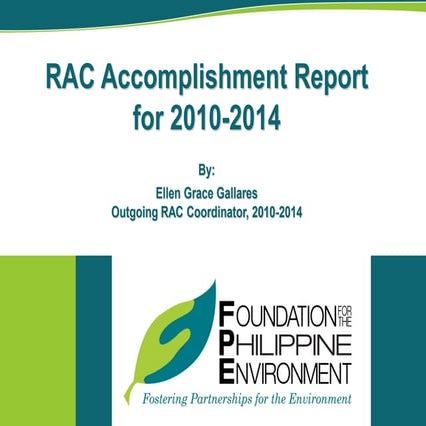 RAC Accomplishment Report for 2010-2014

By:
Ellen Grace Gallares
Outgoing RAC Coordinator, 2010-2014

FOUNDATION FOR THE PHILIPPINE ENVIRONMENT
Fostering Partnerships for the Environment